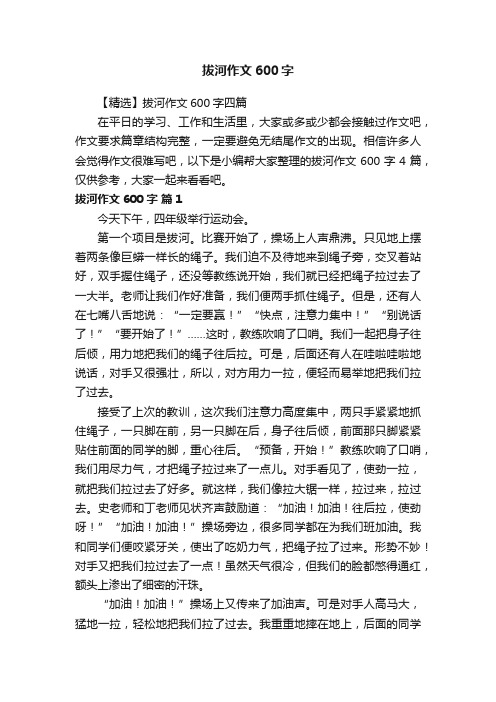 拔河作文 600 字

【精选】拔河作文 600 字四篇

在平日的学习、工作和生活里，大家或多或少都会接触过作文吧，作文要求篇章结构完整，一定要避免无结尾作文的出现。相信许多人会觉得作文很难写吧，以下是小编帮大家整理的拔河作文 600 字 4 篇，仅供参考，大家一起来看看吧。

拔河作文 600 字 篇 1

今天下午，四年级举行运动会。

第一个项目是拔河。比赛开始了，操场上人声鼎沸。只见地上摆着两条像巨蟒一样长的绳子。我们迫不及待地来到绳子旁，交叉着站好，双手握住绳子，还没等教练说开始，我们就已经把绳子拉过去了一大半。老师让我们作好准备，我们便两手抓住绳子。但是，还有人在七嘴八舌地说：“一定要赢！”“快点，注意力集中！”“别说话了！”“要开始了！”……这时，教练吹响了口哨。我们一起把身子往后倾，用力地把我们的绳子往后拉。可是，后面还有人在哇啦哇啦地说话，对手又很强壮，所以，对方用力一拉，便轻而易举地把我们拉了过去。

接受了上次的教训，这次我们注意力高度集中，两只手紧紧地抓住绳子，一只脚在前，另一只脚在后，身子往后倾，前面那只脚紧紧贴住前面的同学的脚，重心往后。“预备，开始！”教练吹响了口哨，我们用尽力气，才把绳子拉过来了一点儿。对手看见了，使劲一拉，就把我们拉过去了好多。就这样，我们像拉大锯一样，拉过来，拉过去。史老师和丁老师见状齐声鼓励道：“加油！加油！往后拉，使劲呀！”“加油！加油！”操场旁边，很多同学都在为我们班加油。我和同学们便咬紧牙关，使出了吃奶力气，把绳子拉了过来。形势不妙！对手又把我们拉过去了一点！虽然天气很冷，但我们的脸都憋得通红，额头上渗出了细密的汗珠。

“加油！加油！”操场上又传来了加油声。可是对手人高马大，猛地一拉，轻松地把我们拉了过去。我重重地摔在地上，后面的同学